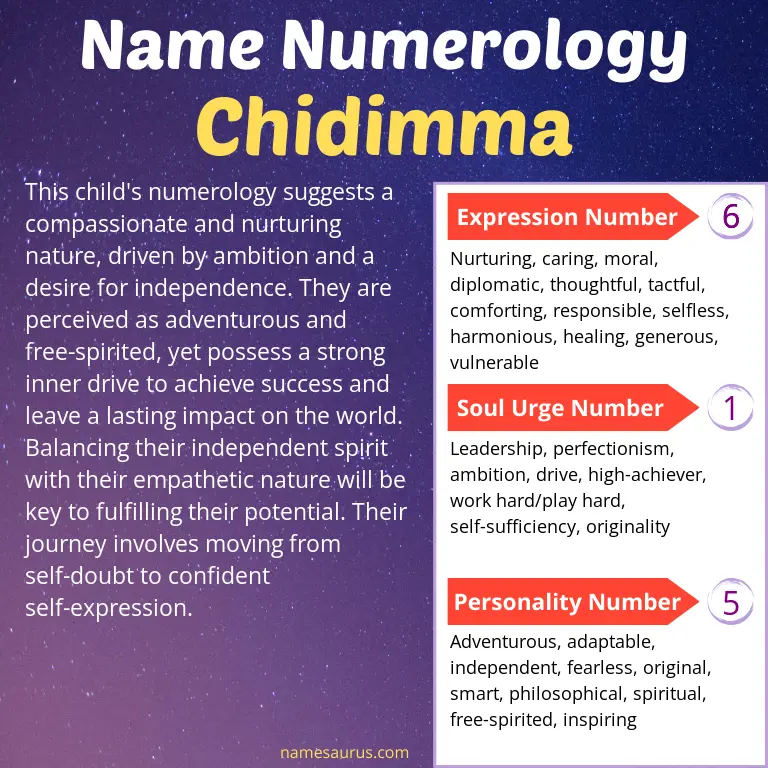 Name Numerology
Chidimma

This child's numerology suggests a compassionate and nurturing nature, driven by ambition and a desire for independence. They are perceived as adventurous and free-spirited, yet possess a strong inner drive to achieve success and leave a lasting impact on the world. Balancing their independent spirit with their empathetic nature will be key to fulfilling their potential. Their journey involves moving from self-doubt to confident self-expression.

Expression Number 6

Nurturing, caring, moral, diplomatic, thoughtful, tactful, comforting, responsible, selfless, harmonious, healing, generous, vulnerable

Soul Urge Number 1

Leadership, perfectionism, ambition, drive, high-achiever, work hard/play hard, self-sufficiency, originality

Personality Number 5

Adventurous, adaptable, independent, fearless, original, smart, philosophical, spiritual, free-spirited, inspiring

namesaurus.com